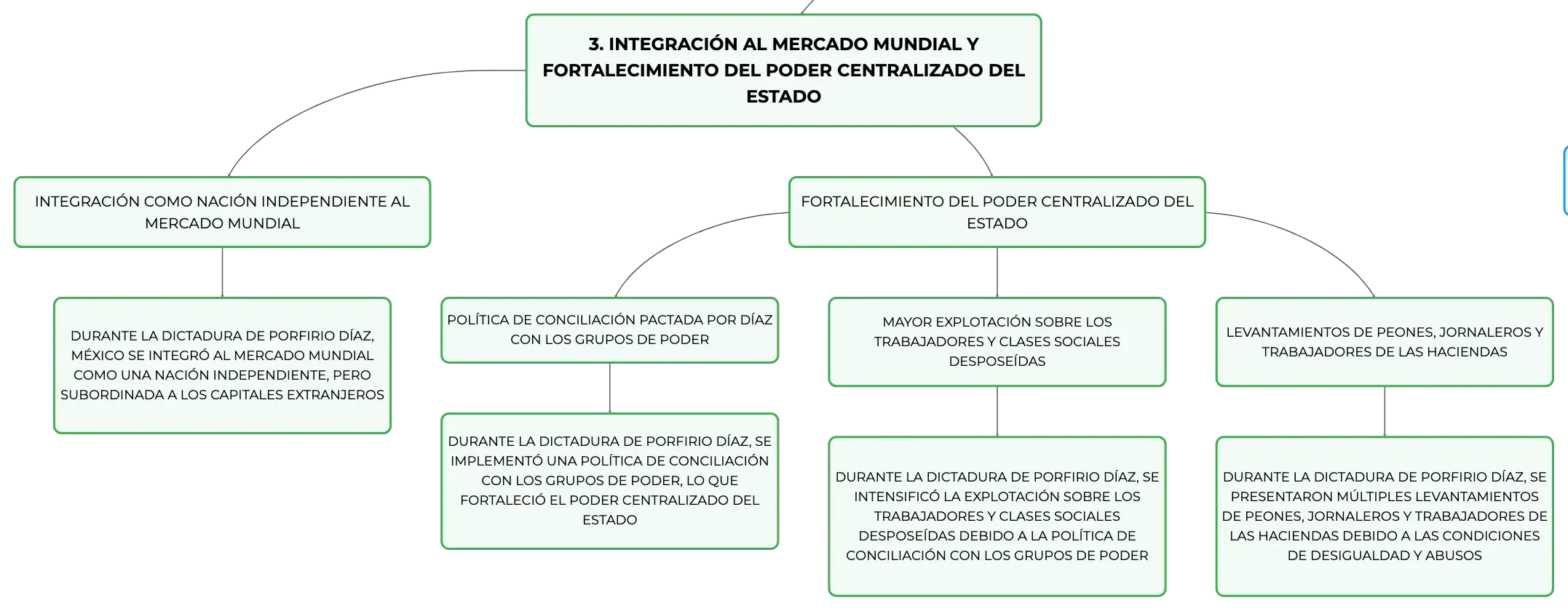 3. INTEGRACIÓN AL MERCADO MUNDIAL Y FORTALECIMIENTO DEL PODER CENTRALIZADO DEL ESTADO

INTEGRACIÓN COMO NACIÓN INDEPENDIENTE AL MERCADO MUNDIAL

DURANTE LA DICTADURA DE PORFIRIO DÍAZ, MÉXICO SE INTEGRÓ AL MERCADO MUNDIAL COMO UNA NACIÓN INDEPENDIENTE, PERO SUBORDINADA A LOS CAPITALES EXTRANJEROS

FORTALECIMIENTO DEL PODER CENTRALIZADO DEL ESTADO

POLÍTICA DE CONCILIACIÓN PACTADA POR DÍAZ CON LOS GRUPOS DE PODER

DURANTE LA DICTADURA DE PORFIRIO DÍAZ, SE IMPLEMENTÓ UNA POLÍTICA DE CONCILIACIÓN CON LOS GRUPOS DE PODER, LO QUE FORTALECIÓ EL PODER CENTRALIZADO DEL ESTADO

MAYOR EXPLOTACIÓN SOBRE LOS TRABAJADORES Y CLASES SOCIALES DESPOSEÍDAS

DURANTE LA DICTADURA DE PORFIRIO DÍAZ, SE INTENSIFICÓ LA EXPLOTACIÓN SOBRE LOS TRABAJADORES Y CLASES SOCIALES DESPOSEÍDAS DEBIDO A LA POLÍTICA DE CONCILIACIÓN CON LOS GRUPOS DE PODER

LEVANTAMIENTOS DE PEONES, JORNALEROS Y TRABAJADORES DE LAS HACIENDAS

DURANTE LA DICTADURA DE PORFIRIO DÍAZ, SE PRESENTARON MÚLTIPLES LEVANTAMIENTOS DE PEONES, JORNALEROS Y TRABAJADORES DE LAS HACIENDAS DEBIDO A LAS CONDICIONES DE DESIGUALDAD Y ABUSOS